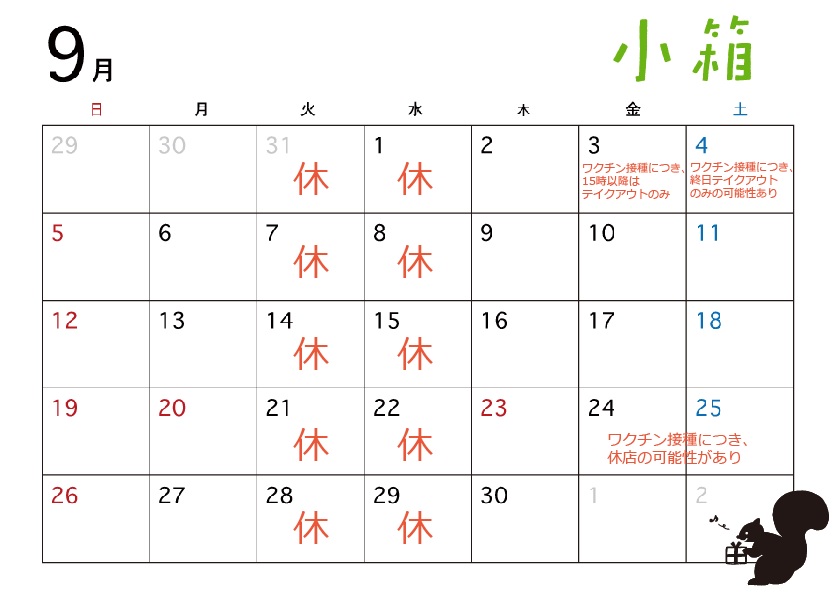 9月

小箱

| 日 | 月 | 火 | 水 | 木 | 金 | 土 |
|---|---|---|---|---|---|---|
| 29 | 30 | 31 休 | 1 休 | 2 | 3 ワクチン接種につき、15時以降はテイクアウトのみ | 4 ワクチン接種につき、終日テイクアウトのみの可能性あり |
| 5 | 6 | 7 休 | 8 休 | 9 | 10 | 11 |
| 12 | 13 | 14 休 | 15 休 | 16 | 17 | 18 |
| 19 | 20 | 21 休 | 22 休 | 23 | 24 ワクチン接種につき、休店の可能性があり | 25 |
| 26 | 27 | 28 休 | 29 休 | 30 | 1 | 2 |